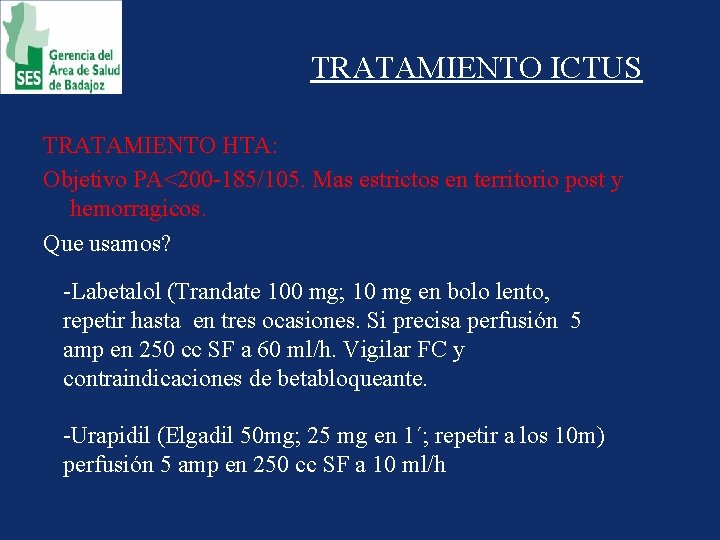 SES Gerencia del Área de Salud de Badajoz

TRATAMIENTO ICTUS

TRATAMIENTO HTA:

Objetivo PA<200-185/105. Mas estrictos en territorio post y hemorragicos.

Que usamos?

-Labetalol (Trandate 100 mg; 10 mg en bolo lento, repetir hasta en tres ocasiones. Si precisa perfusión 5 amp en 250 cc SF a 60 ml/h. Vigilar FC y contraindicaciones de betabloqueante.

-Urapidil (Elgadil 50mg; 25 mg en 1´; repetir a los 10m) perfusión 5 amp en 250 cc SF a 10 ml/h